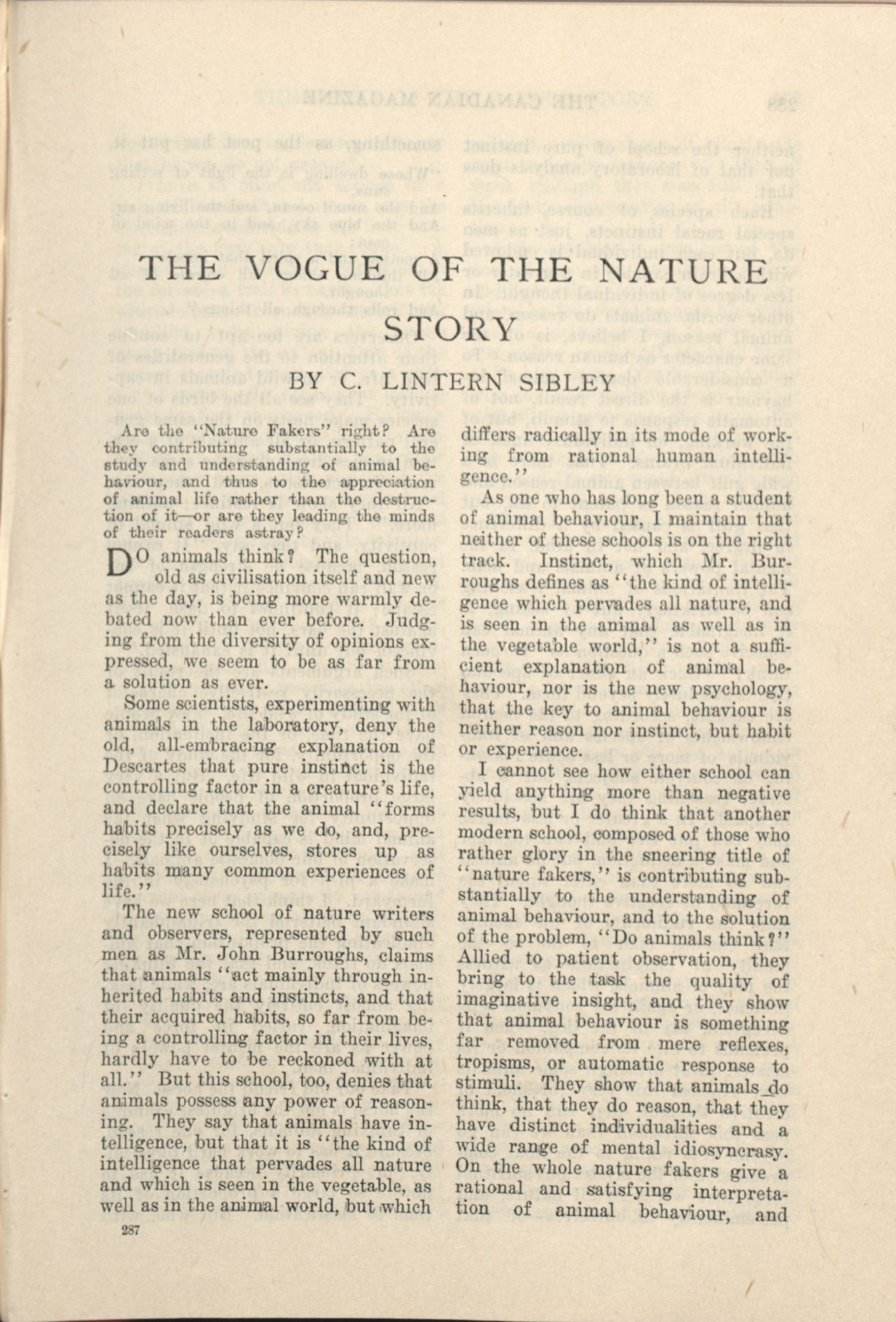 THE VOGUE OF THE NATURE STORY

BY C. LINTERN SIBLEY

Are the "Nature Fakers" right? Are they contributing substantially to the study and understanding of animal behaviour, and thus to the appreciation of animal life rather than the destruction of it—or are they leading the minds of their readers astray?

DO animals think? The question, old as civilisation itself and new as the day, is being more warmly debated now than ever before. Judging from the diversity of opinions expressed, we seem to be as far from a solution as ever.

Some scientists, experimenting with animals in the laboratory, deny the old, all-embracing explanation of Descartes that pure instinct is the controlling factor in a creature's life, and declare that the animal "forms habits precisely as we do, and, precisely like ourselves, stores up as habits many common experiences of life."

The new school of nature writers and observers, represented by such men as Mr. John Burroughs, claims that animals "act mainly through inherited habits and instincts, and that their acquired habits, so far from being a controlling factor in their lives, hardly have to be reckoned with at all." But this school, too, denies that animals possess any power of reasoning. They say that animals have intelligence, but that it is "the kind of intelligence that pervades all nature and which is seen in the vegetable, as well as in the animal world, but which differs radically in its mode of working from rational human intelligence."

As one who has long been a student of animal behaviour, I maintain that neither of these schools is on the right track. Instinct, which Mr. Burroughs defines as "the kind of intelligence which pervades all nature, and is seen in the animal as well as in the vegetable world," is not a sufficient explanation of animal behaviour, nor is the new psychology, that the key to animal behaviour is neither reason nor instinct, but habit or experience.

I cannot see how either school can yield anything more than negative results, but I do think that another modern school, composed of those who rather glory in the sneering title of "nature fakers," is contributing substantially to the understanding of animal behaviour, and to the solution of the problem, "Do animals think?" Allied to patient observation, they bring to the task the quality of imaginative insight, and they show that animal behaviour is something far removed from mere reflexes, tropisms, or automatic response to stimuli. They show that animals do think, that they do reason, that they have distinct individualities and a wide range of mental idiosyncrasy. On the whole nature fakers give a rational and satisfying interpretation of animal behaviour, and

287